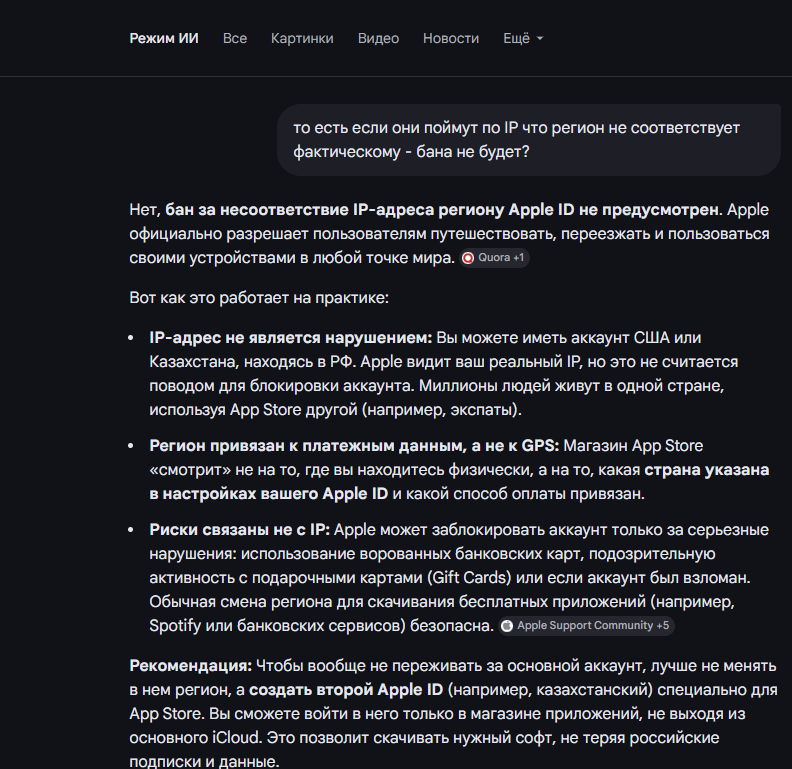 Режим ИИ Все Картинки Видео Новости Ещё

то есть если они поймут по IP что регион не соответствует фактическому - бана не будет?

Нет, бан за несоответствие IP-адреса региону Apple ID не предусмотрен. Apple официально разрешает пользователям путешествовать, переезжать и пользоваться своими устройствами в любой точке мира. Quora +1

Вот как это работает на практике:

- IP-адрес не является нарушением: Вы можете иметь аккаунт США или Казахстана, находясь в РФ. Apple видит ваш реальный IP, но это не считается поводом для блокировки аккаунта. Миллионы людей живут в одной стране, используя App Store другой (например, экспаты).
- Регион привязан к платежным данным, а не к GPS: Магазин App Store «смотрит» не на то, где вы находитесь физически, а на то, какая страна указана в настройках вашего Apple ID и какой способ оплаты привязан.
- Риски связаны не с IP: Apple может заблокировать аккаунт только за серьезные нарушения: использование ворованных банковских карт, подозрительную активность с подарочными картами (Gift Cards) или если аккаунт был взломан. Обычная смена региона для скачивания бесплатных приложений (например, Spotify или банковских сервисов) безопасна. Apple Support Community +5

Рекомендация: Чтобы вообще не переживать за основной аккаунт, лучше не менять в нем регион, а создать второй Apple ID (например, казахстанский) специально для App Store. Вы сможете войти в него только в магазине приложений, не выходя из основного iCloud. Это позволит скачивать нужный софт, не теряя российские подписки и данные.